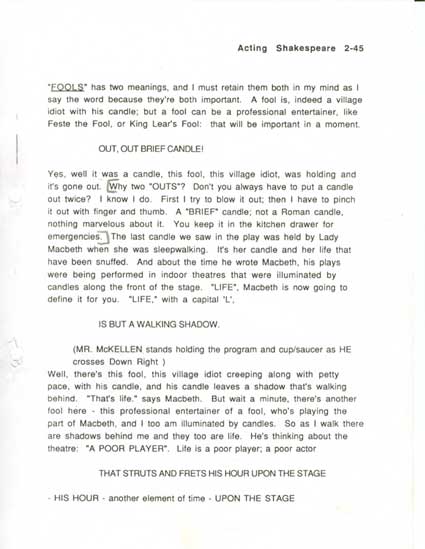 Acting Shakespeare 2-45

"FOOLS" has two meanings, and I must retain them both in my mind as I say the word because they're both important. A fool is, indeed a village idiot with his candle; but a fool can be a professional entertainer, like Feste the Fool, or King Lear's Fool: that will be important in a moment.

OUT, OUT BRIEF CANDLE!

Yes, well it was a candle, this fool, this village idiot, was holding and it's gone out. Why two "OUTS"? Don't you always have to put a candle out twice? I know I do. First I try to blow it out; then I have to pinch it out with finger and thumb. A "BRIEF" candle; not a Roman candle, nothing marvelous about it. You keep it in the kitchen drawer for emergencies. The last candle we saw in the play was held by Lady Macbeth when she was sleepwalking. It's her candle and her life that have been snuffed. And about the time he wrote Macbeth, his plays were being performed in indoor theatres that were illuminated by candles along the front of the stage. "LIFE", Macbeth is now going to define it for you. "LIFE," with a capital 'L',

IS BUT A WALKING SHADOW.

(MR. McKELLEN stands holding the program and cup/saucer as HE crosses Down Right )
Well, there's this fool, this village idiot creeping along with petty pace, with his candle, and his candle leaves a shadow that's walking behind. "That's life." says Macbeth. But wait a minute, there's another fool here - this professional entertainer of a fool, who's playing the part of Macbeth, and I too am illuminated by candles. So as I walk there are shadows behind me and they too are life. He's thinking about the theatre: "A POOR PLAYER". Life is a poor player; a poor actor

THAT STRUTS AND FRETS HIS HOUR UPON THE STAGE

- HIS HOUR - another element of time - UPON THE STAGE